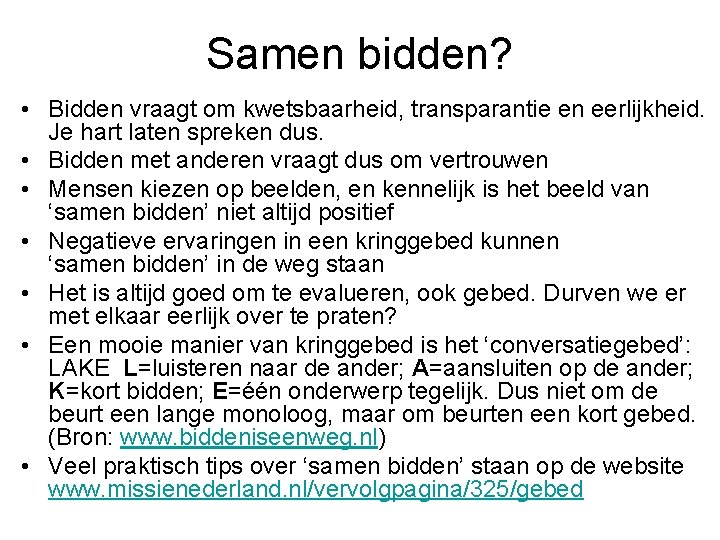 Samen bidden?

• Bidden vraagt om kwetsbaarheid, transparantie en eerlijkheid. Je hart laten spreken dus.
• Bidden met anderen vraagt dus om vertrouwen
• Mensen kiezen op beelden, en kennelijk is het beeld van 'samen bidden' niet altijd positief
• Negatieve ervaringen in een kringgebed kunnen 'samen bidden' in de weg staan
• Het is altijd goed om te evalueren, ook gebed. Durven we er met elkaar eerlijk over te praten?
• Een mooie manier van kringgebed is het 'conversatiegebed': LAKE L=luisteren naar de ander; A=aansluiten op de ander; K=kort bidden; E=één onderwerp tegelijk. Dus niet om de beurt een lange monoloog, maar om beurten een kort gebed. (Bron: www.biddeniseenweg.nl)
• Veel praktisch tips over 'samen bidden' staan op de website www.missienederland.nl/vervolgpagina/325/gebed